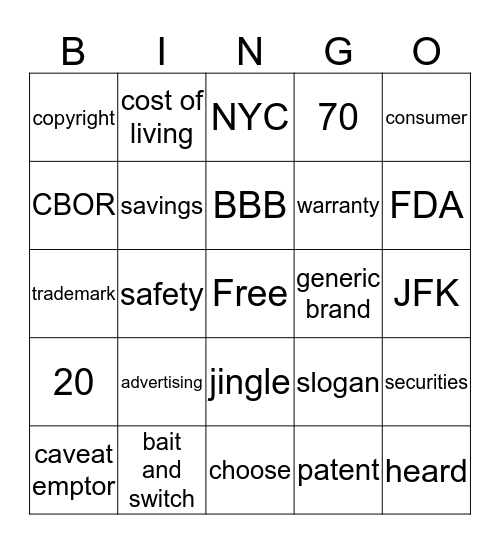 | B | I | N | G | O |
|---|---|---|---|---|
| copyright | cost of living | NYC | 70 | consumer |
| CBOR | savings | BBB | warranty | FDA |
| trademark | safety | Free | generic brand | JFK |
| 20 | advertising | jingle | slogan | securities |
| caveat emptor | bait and switch | choose | patent | heard |